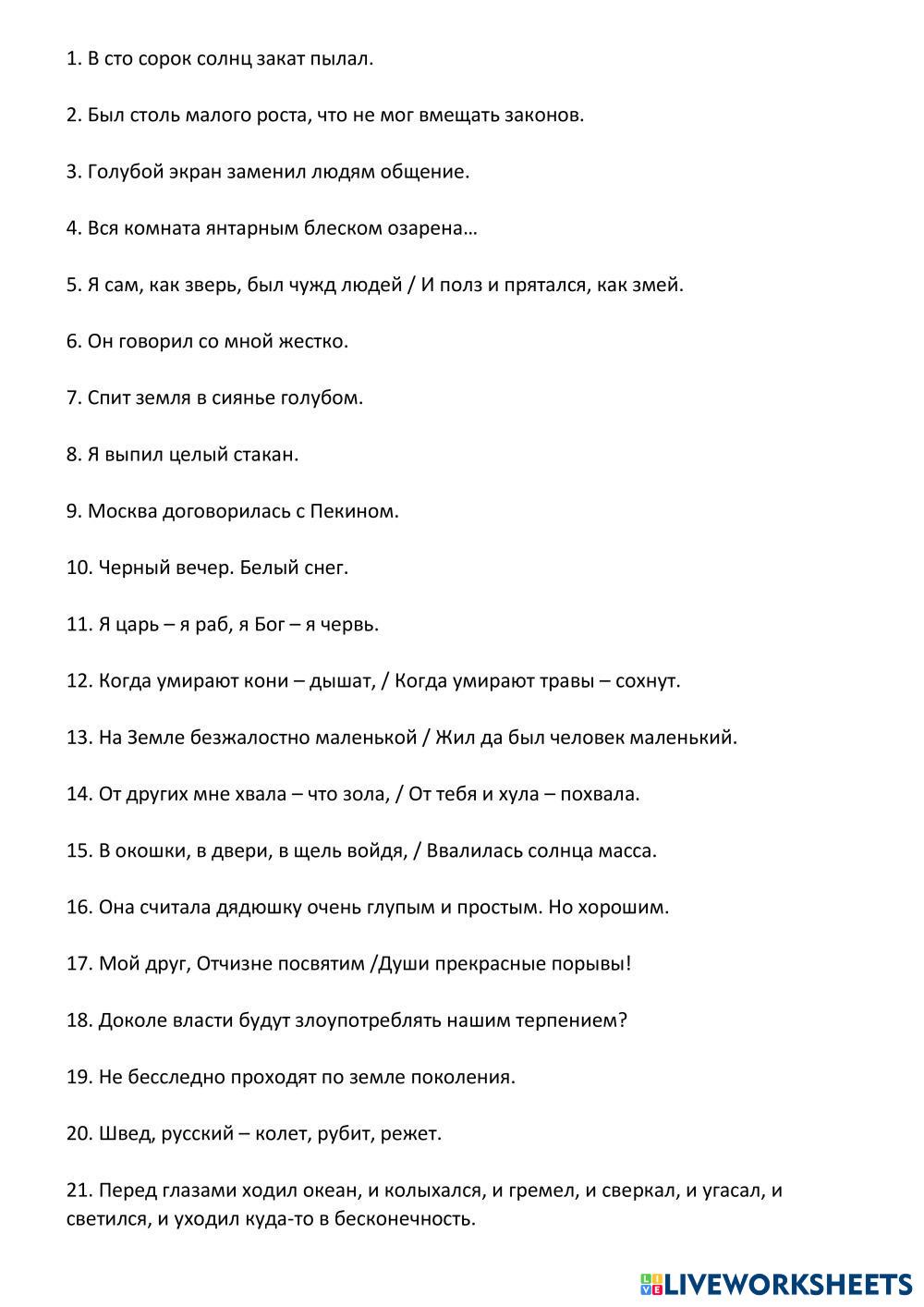 1. В сто сорок солнц закат пылал.

2. Был столь малого роста, что не мог вмещать законов.

3. Голубой экран заменил людям общение.

4. Вся комната янтарным блеском озарена…

5. Я сам, как зверь, был чужд людей / И полз и прятался, как змей.

6. Он говорил со мной жестко.

7. Спит земля в сиянье голубом.

8. Я выпил целый стакан.

9. Москва договорилась с Пекином.

10. Черный вечер. Белый снег.

11. Я царь – я раб, я Бог – я червь.

12. Когда умирают кони – дышат, / Когда умирают травы – сохнут.

13. На Земле безжалостно маленькой / Жил да был человек маленький.

14. От других мне хвала – что зола, / От тебя и хула – похвала.

15. В окошки, в двери, в щель войдя, / Ввалилась солнца масса.

16. Она считала дядюшку очень глупым и простым. Но хорошим.

17. Мой друг, Отчизне посвятим /Души прекрасные порывы!

18. Доколе власти будут злоупотреблять нашим терпением?

19. Не бесследно проходят по земле поколения.

20. Швед, русский – колет, рубит, режет.

21. Перед глазами ходил океан, и колыхался, и гремел, и сверкал, и угасал, и светился, и уходил куда-то в бесконечность.

LIVEWORKSHEETS